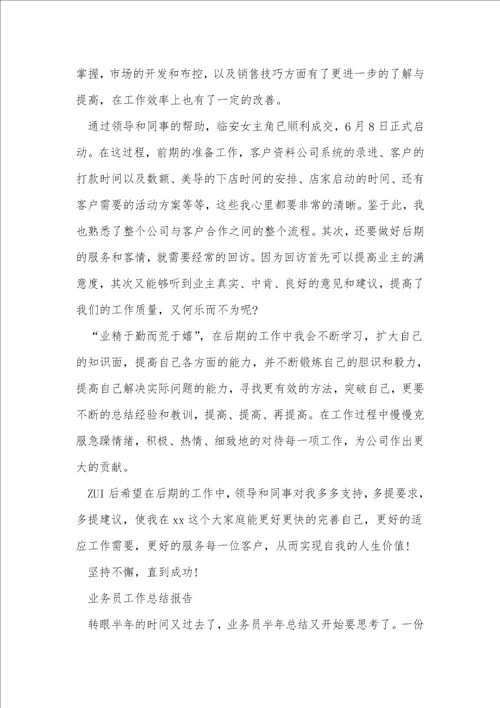 掌握，市场的开发和布控，以及销售技巧方面有了更进一步的了解与提高，在工作效率上也有了一定的改善。

通过领导和同事的帮助，临安女主角已顺利成交，6月8日正式启动。在这过程，前期的准备工作，客户资料公司系统的录进、客户的打款时间以及数额、美导的下店时间的安排、店家启动的时间、还有客户需要的活动方案等等，这些我心里都要非常的清晰。鉴于此，我也熟悉了整个公司与客户合作之间的整个流程。其次，还要做好后期的服务和客情，就需要经常的回访。因为回访首先可以提高业主的满意度，其次又能够听到业主真实、中肯、良好的意见和建议，提高了我们的工作质量，又何乐而不为呢？

“业精于勤而荒于嬉”，在后期的工作中我会不断学习，扩大自己的知识面，提高自己各方面的能力，并不断锻炼自己的胆识和毅力，提高自己解决实际问题的能力，寻找更有效的方法，突破自己，更要不断的总结经验和教训，提高、提高、再提高。在工作过程中慢慢克服急躁情绪，积极、热情、细致地的对待每一项工作，为公司作出更大的贡献。

ZUI后希望在后期的工作中，领导和同事对我多多支持，多提要求，多提建议，使我在xx这个大家庭能更好更快的完善自己，更好的适应工作需要，更好的服务每一位客户，从而实现自我的人生价值！

坚持不懈，直到成功！

业务员工作总结报告

转眼半年的时间又过去了，业务员半年总结又开始要思考了。一份